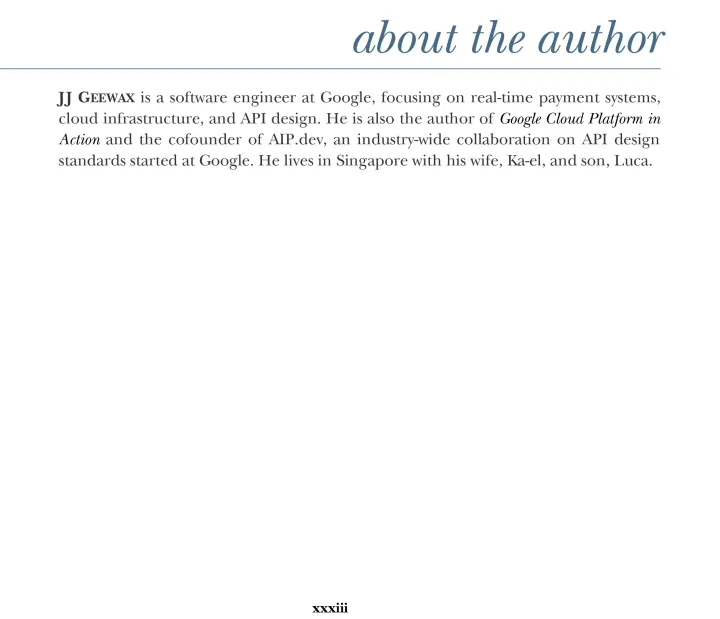 about the author

JJ GEEWAX is a software engineer at Google, focusing on real-time payment systems, cloud infrastructure, and API design. He is also the author of Google Cloud Platform in Action and the cofounder of AIP.dev, an industry-wide collaboration on API design standards started at Google. He lives in Singapore with his wife, Ka-el, and son, Luca.

xxxiii